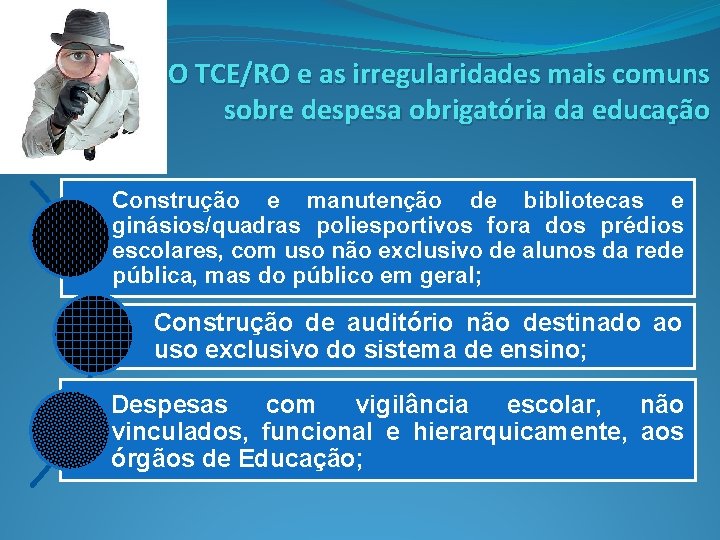 O TCE/RO e as irregularidades mais comuns sobre despesa obrigatória da educação

Construção e manutenção de bibliotecas e ginásios/quadras poliesportivos fora dos prédios escolares, com uso não exclusivo de alunos da rede pública, mas do público em geral;

Construção de auditório não destinado ao uso exclusivo do sistema de ensino;

Despesas com vigilância escolar, não vinculados, funcional e hierarquicamente, aos órgãos de Educação;